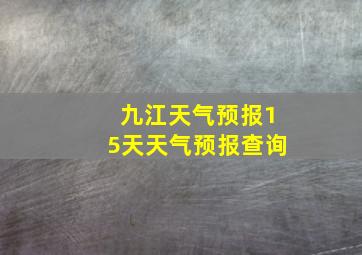 九江天气预报15天天气预报查询